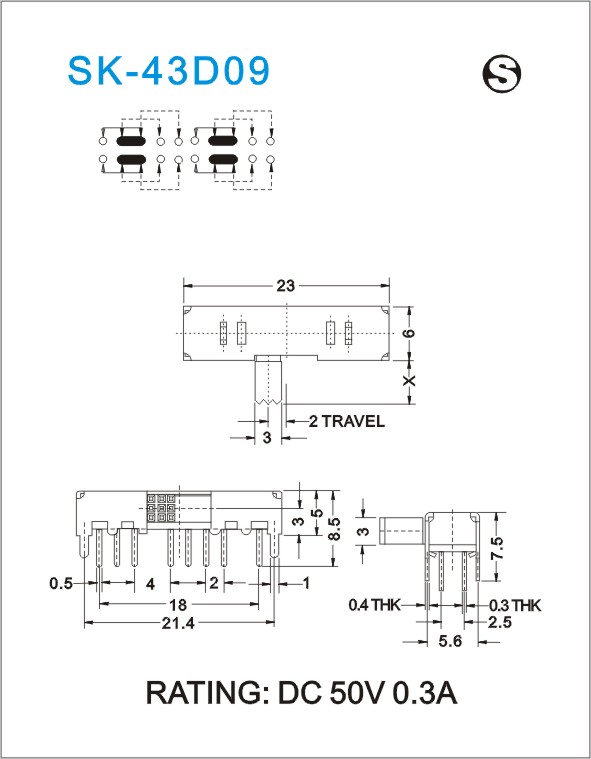 SK-43D09

S

23

6

X

2 TRAVEL

3

3

5

8.5

0.5

4

2

1

18

21.4

3

7.5

0.4 THK

0.3 THK

2.5

5.6

RATING: DC 50V 0.3A